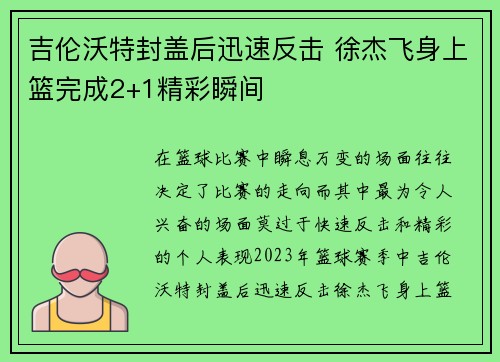 吉伦沃特封盖后迅速反击 徐杰飞身上篮完成2+1精彩瞬间

在篮球比赛中瞬息万变的场面往往决定了比赛的走向而其中最为令人兴奋的场面莫过于快速反击和精彩的个人表现2023年篮球赛季中吉伦沃特封盖后迅速反击徐杰飞身上篮